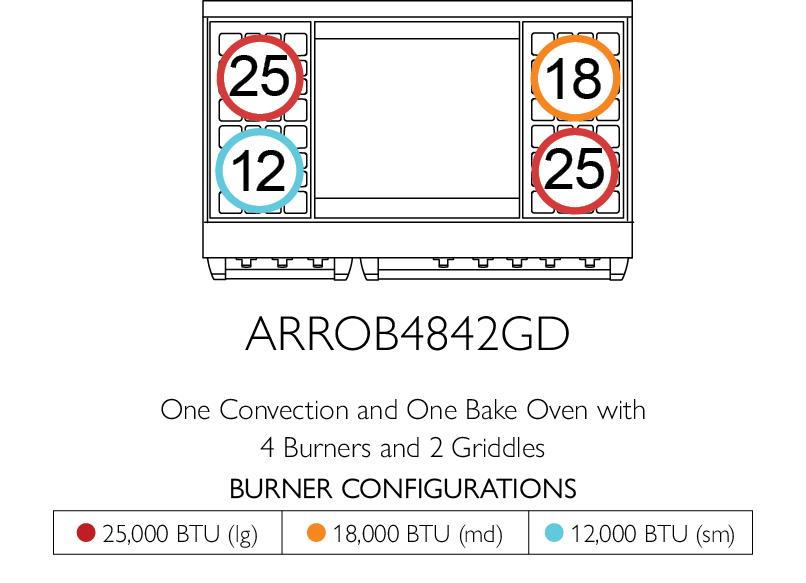 25
12
18
25

ARROB4842GD

One Convection and One Bake Oven with 4 Burners and 2 Griddles

BURNER CONFIGURATIONS

| 25,000 BTU (lg) | 18,000 BTU (md) | 12,000 BTU (sm) |
|---|---|---|